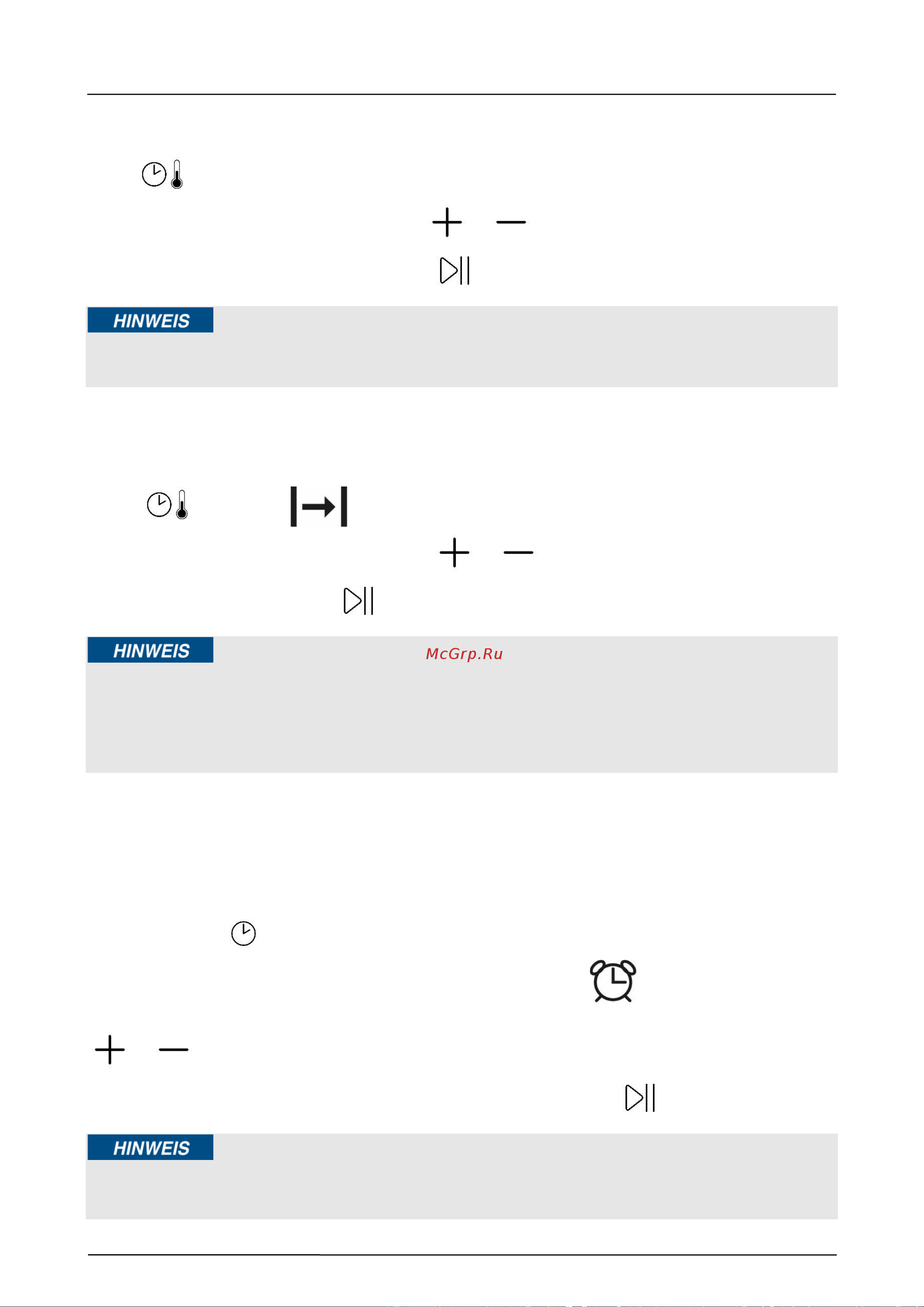 HINWEIS

HINWEIS

McGrp.Ru

HINWEIS